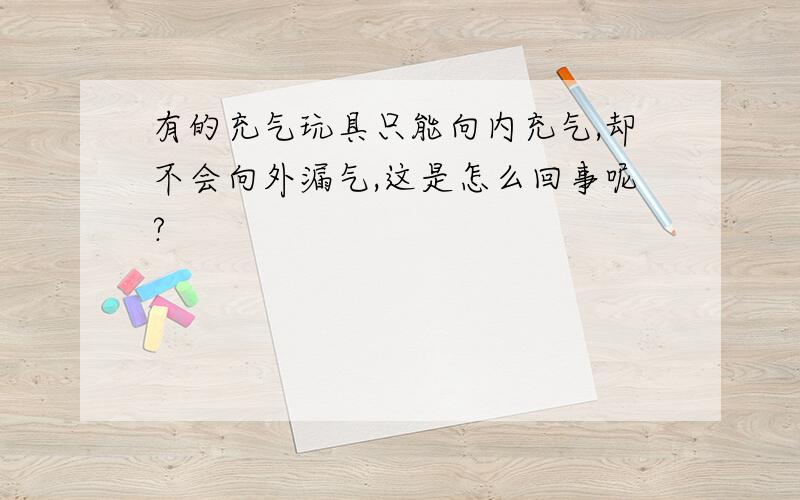 有的充气玩具只能向内充气,却不会向外漏气,这是怎么回事呢?